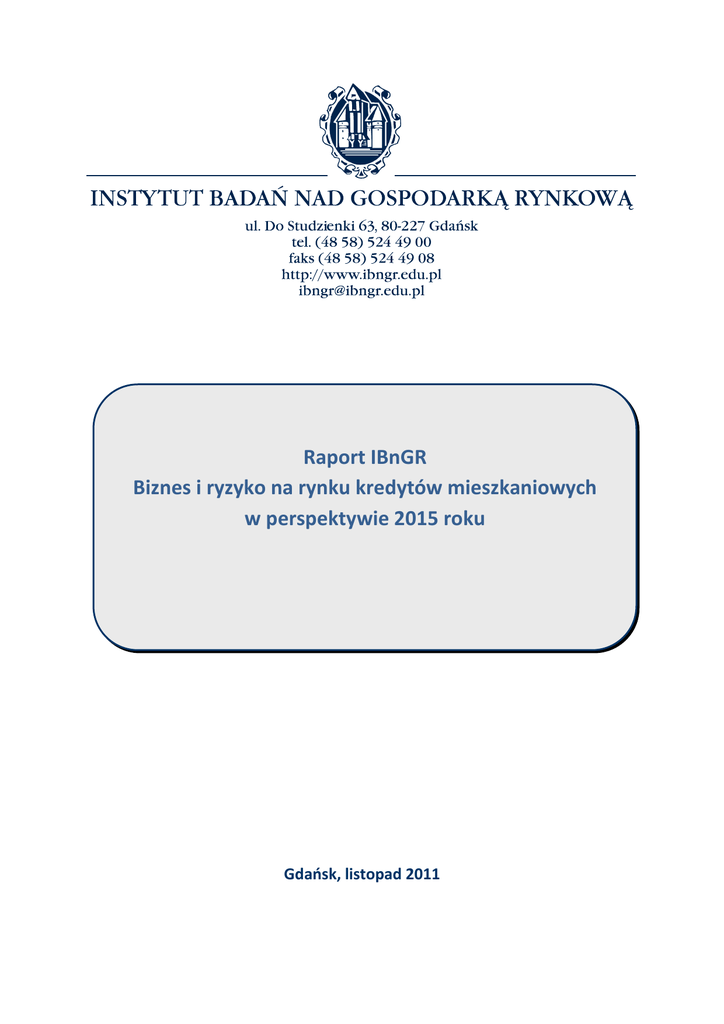 INSTYTUT BADAŃ NAD GOSPODARKĄ RYNKOWĄ

ul. Do Studzienki 63, 80-227 Gdańsk
tel. (48 58) 524 49 00
faks (48 58) 524 49 08
http://www.ibngr.edu.pl
ibngr@ibngr.edu.pl

Raport IBnGR
Biznes i ryzyko na rynku kredytów mieszkaniowych
w perspektywie 2015 roku

Gdańsk, listopad 2011